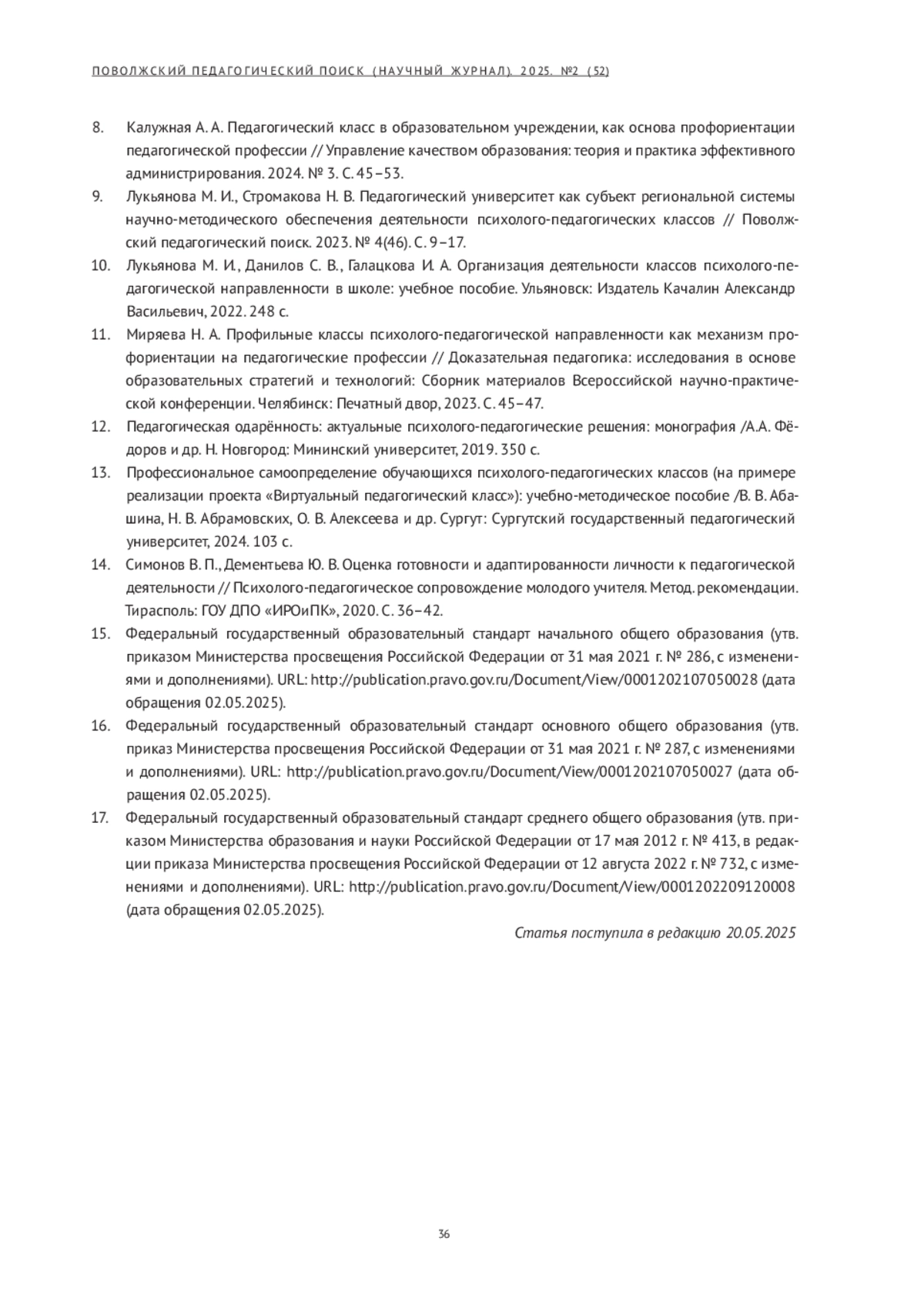 ПОВОЛЖСКИЙ ПЕДАГОГИЧЕСКИЙ ПОИСК (НАУЧНЫЙ ЖУРНАЛ). 2025. №2 (52)

8. Калужная А. А. Педагогический класс в образовательном учреждении, как основа профориентации педагогической профессии // Управление качеством образования: теория и практика эффективного администрирования. 2024. № 3. С. 45–53.

9. Лукьянова М. И., Стромакова Н. В. Педагогический университет как субъект региональной системы научно-методического обеспечения деятельности психолого-педагогических классов // Поволжский педагогический поиск. 2023. № 4(46). С. 9–17.

10. Лукьянова М. И., Данилов С. В., Галацкова И. А. Организация деятельности классов психолого-педагогической направленности в школе: учебное пособие. Ульяновск: Издатель Качалин Александр Васильевич, 2022. 248 с.

11. Миряева Н. А. Профильные классы психолого-педагогической направленности как механизм профориентации на педагогические профессии // Доказательная педагогика: исследования в основе образовательных стратегий и технологий: Сборник материалов Всероссийской научно-практической конференции. Челябинск: Печатный двор, 2023. С. 45–47.

12. Педагогическая одарённость: актуальные психолого-педагогические решения: монография /А.А. Фёдоров и др. Н. Новгород: Мининский университет, 2019. 350 с.

13. Профессиональное самоопределение обучающихся психолого-педагогических классов (на примере реализации проекта «Виртуальный педагогический класс»): учебно-методическое пособие /В. В. Абашина, Н. В. Абрамовских, О. В. Алексеева и др. Сургут: Сургутский государственный педагогический университет, 2024. 103 с.

14. Симонов В. П., Дементьева Ю. В. Оценка готовности и адаптированности личности к педагогической деятельности // Психолого-педагогическое сопровождение молодого учителя. Метод. рекомендации. Тирасполь: ГОУ ДПО «ИРОиПК», 2020. С. 36–42.

15. Федеральный государственный образовательный стандарт начального общего образования (утв. приказом Министерства просвещения Российской Федерации от 31 мая 2021 г. № 286, с изменениями и дополнениями). URL: http://publication.pravo.gov.ru/Document/View/0001202107050028 (дата обращения 02.05.2025).

16. Федеральный государственный образовательный стандарт основного общего образования (утв. приказ Министерства просвещения Российской Федерации от 31 мая 2021 г. № 287, с изменениями и дополнениями). URL: http://publication.pravo.gov.ru/Document/View/0001202107050027 (дата обращения 02.05.2025).

17. Федеральный государственный образовательный стандарт среднего общего образования (утв. приказом Министерства образования и науки Российской Федерации от 17 мая 2012 г. № 413, в редакции приказа Министерства просвещения Российской Федерации от 12 августа 2022 г. № 732, с изменениями и дополнениями). URL: http://publication.pravo.gov.ru/Document/View/0001202209120008 (дата обращения 02.05.2025).

Статья поступила в редакцию 20.05.2025

36